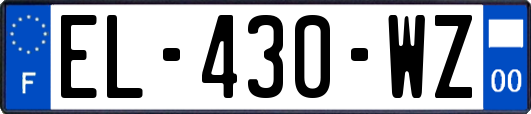 F
EL-430-WZ
00